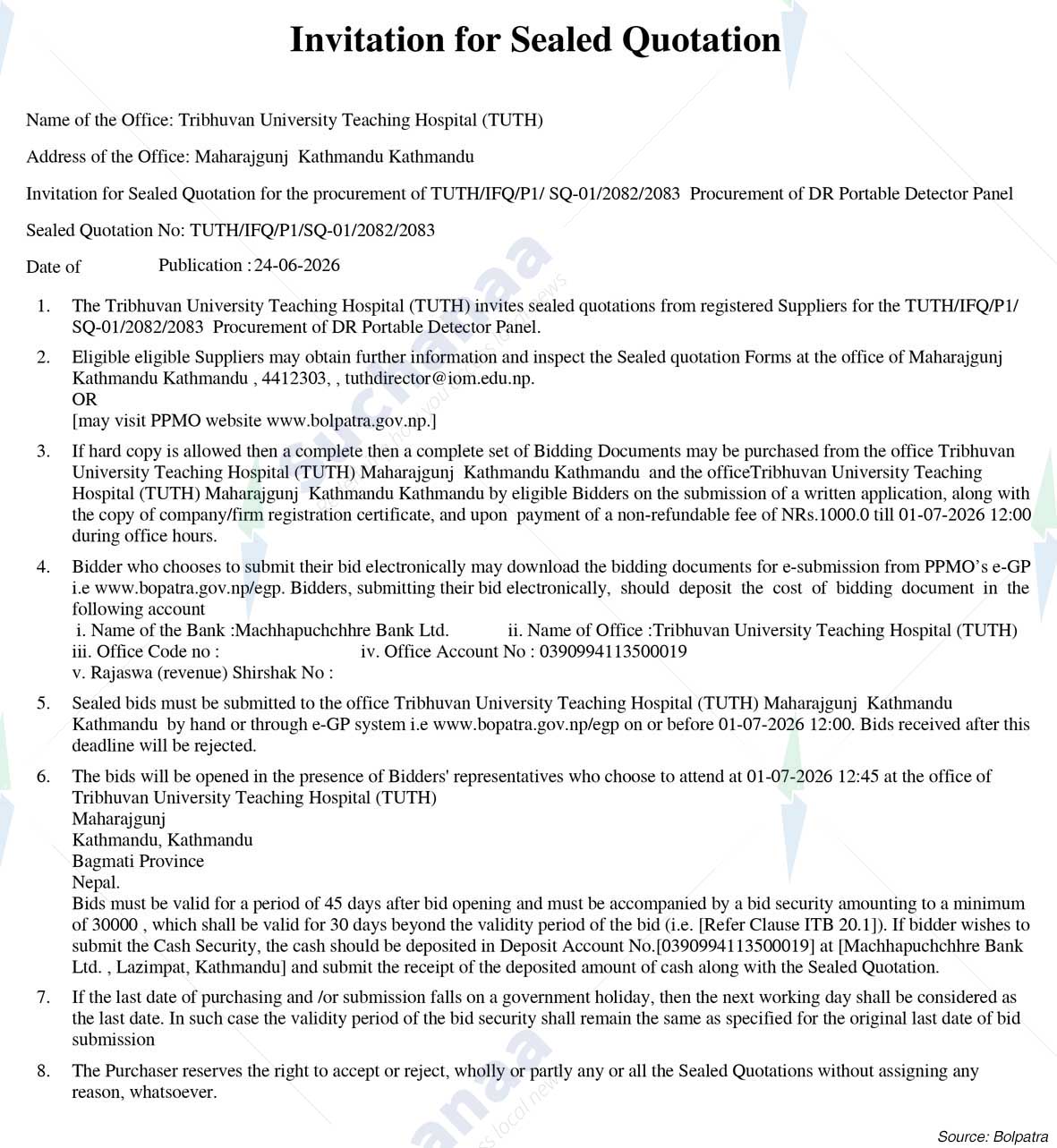 Invitation for Sealed Quotation

Name of the Office: Tribhuvan University Teaching Hospital (TUTH)

Address of the Office: Maharajgunj Kathmandu Kathmandu

Invitation for Sealed Quotation for the procurement of TUTH/IFQ/P1/ SQ-01/2082/2083 Procurement of DR Portable Detector Panel

Sealed Quotation No: TUTH/IFQ/P1/SQ-01/2082/2083

Date of Publication : 24-06-2026

1. The Tribhuvan University Teaching Hospital (TUTH) invites sealed quotations from registered Suppliers for the TUTH/IFQ/P1/ SQ-01/2082/2083 Procurement of DR Portable Detector Panel.

2. Eligible eligible Suppliers may obtain further information and inspect the Sealed quotation Forms at the office of Maharajgunj Kathmandu Kathmandu , 4412303, , tuthdirector@iom.edu.np.
OR
[may visit PPMO website www.bolpatra.gov.np.]

3. If hard copy is allowed then a complete then a complete set of Bidding Documents may be purchased from the office Tribhuvan University Teaching Hospital (TUTH) Maharajgunj Kathmandu Kathmandu and the officeTribhuvan University Teaching Hospital (TUTH) Maharajgunj Kathmandu Kathmandu by eligible Bidders on the submission of a written application, along with the copy of company/firm registration certificate, and upon payment of a non-refundable fee of NRs.1000.0 till 01-07-2026 12:00 during office hours.

4. Bidder who chooses to submit their bid electronically may download the bidding documents for e-submission from PPMO's e-GP i.e www.bopatra.gov.np/egp. Bidders, submitting their bid electronically, should deposit the cost of bidding document in the following account
i. Name of the Bank :Machhapuchchhre Bank Ltd. ii. Name of Office :Tribhuvan University Teaching Hospital (TUTH)
iii. Office Code no : iv. Office Account No : 0390994113500019
v. Rajaswa (revenue) Shirshak No :

5. Sealed bids must be submitted to the office Tribhuvan University Teaching Hospital (TUTH) Maharajgunj Kathmandu Kathmandu by hand or through e-GP system i.e www.bopatra.gov.np/egp on or before 01-07-2026 12:00. Bids received after this deadline will be rejected.

6. The bids will be opened in the presence of Bidders' representatives who choose to attend at 01-07-2026 12:45 at the office of Tribhuvan University Teaching Hospital (TUTH)
Maharajgunj
Kathmandu, Kathmandu
Bagmati Province
Nepal.
Bids must be valid for a period of 45 days after bid opening and must be accompanied by a bid security amounting to a minimum of 30000 , which shall be valid for 30 days beyond the validity period of the bid (i.e. [Refer Clause ITB 20.1]). If bidder wishes to submit the Cash Security, the cash should be deposited in Deposit Account No.[0390994113500019] at [Machhapuchchhre Bank Ltd. , Lazimpat, Kathmandu] and submit the receipt of the deposited amount of cash along with the Sealed Quotation.

7. If the last date of purchasing and /or submission falls on a government holiday, then the next working day shall be considered as the last date. In such case the validity period of the bid security shall remain the same as specified for the original last date of bid submission

8. The Purchaser reserves the right to accept or reject, wholly or partly any or all the Sealed Quotations without assigning any reason, whatsoever.

Source: Bolpatra